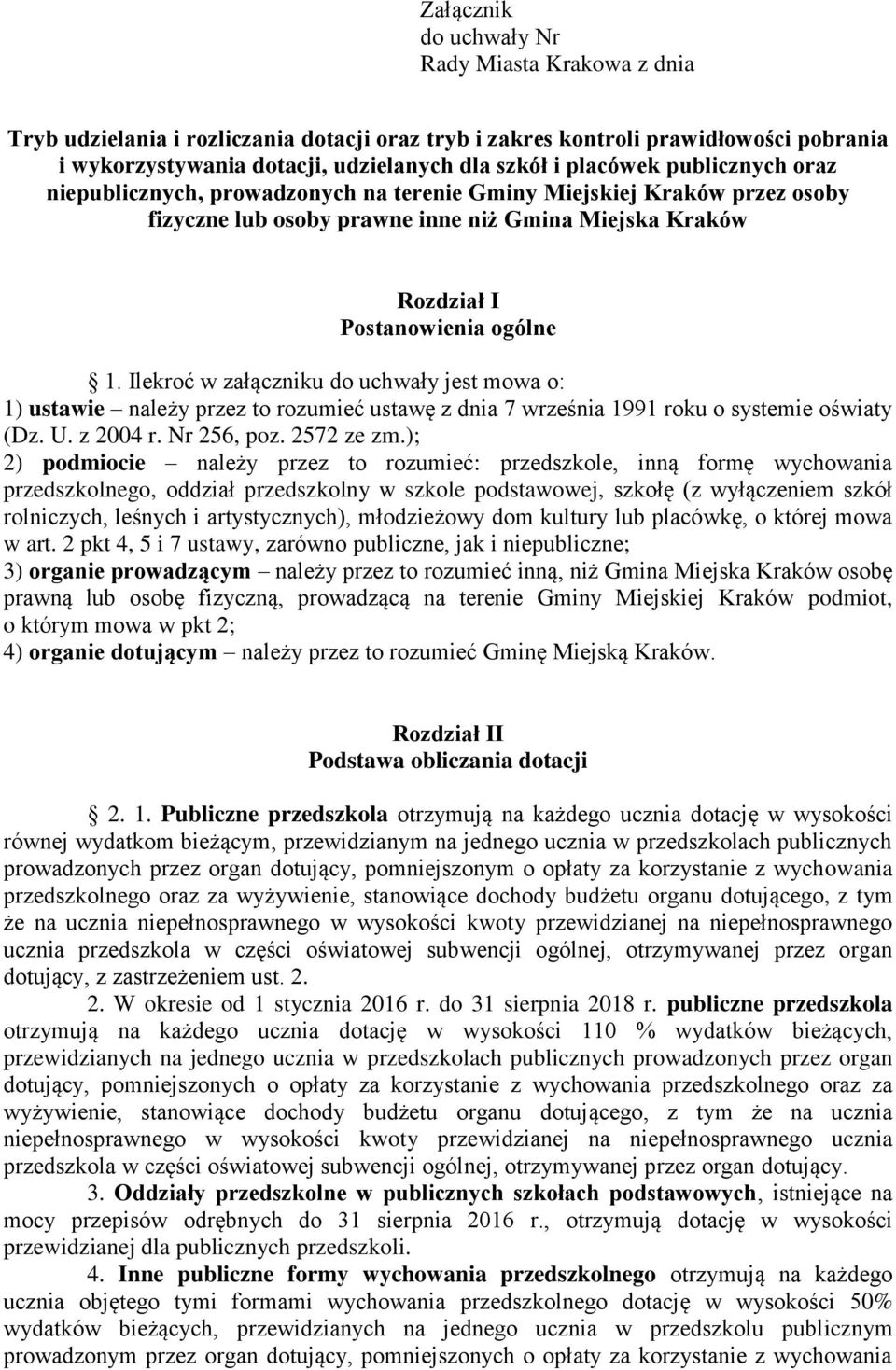 Załącznik
do uchwały Nr
Rady Miasta Krakowa z dnia

Tryb udzielania i rozliczania dotacji oraz tryb i zakres kontroli prawidłowości pobrania i wykorzystywania dotacji, udzielanych dla szkół i placówek publicznych oraz niepublicznych, prowadzonych na terenie Gminy Miejskiej Kraków przez osoby fizyczne lub osoby prawne inne niż Gmina Miejska Kraków

Rozdział I
Postanowienia ogólne

1. Ilekroć w załączniku do uchwały jest mowa o:
1) ustawie – należy przez to rozumieć ustawę z dnia 7 września 1991 roku o systemie oświaty (Dz. U. z 2004 r. Nr 256, poz. 2572 ze zm.);
2) podmiocie – należy przez to rozumieć: przedszkole, inną formę wychowania przedszkolnego, oddział przedszkolny w szkole podstawowej, szkołę (z wyłączeniem szkół rolniczych, leśnych i artystycznych), młodzieżowy dom kultury lub placówkę, o której mowa w art. 2 pkt 4, 5 i 7 ustawy, zarówno publiczne, jak i niepubliczne;
3) organie prowadzącym – należy przez to rozumieć inną, niż Gmina Miejska Kraków osobę prawną lub osobę fizyczną, prowadzącą na terenie Gminy Miejskiej Kraków podmiot, o którym mowa w pkt 2;
4) organie dotującym – należy przez to rozumieć Gminę Miejską Kraków.

Rozdział II
Podstawa obliczania dotacji

2. 1. Publiczne przedszkola otrzymują na każdego ucznia dotację w wysokości równej wydatkom bieżącym, przewidzianym na jednego ucznia w przedszkolach publicznych prowadzonych przez organ dotujący, pomniejszonym o opłaty za korzystanie z wychowania przedszkolnego oraz za wyżywienie, stanowiące dochody budżetu organu dotującego, z tym że na ucznia niepełnosprawnego w wysokości kwoty przewidzianej na niepełnosprawnego ucznia przedszkola w części oświatowej subwencji ogólnej, otrzymywanej przez organ dotujący, z zastrzeżeniem ust. 2.
2. W okresie od 1 stycznia 2016 r. do 31 sierpnia 2018 r. publiczne przedszkola otrzymują na każdego ucznia dotację w wysokości 110 % wydatków bieżących, przewidzianych na jednego ucznia w przedszkolach publicznych prowadzonych przez organ dotujący, pomniejszonych o opłaty za korzystanie z wychowania przedszkolnego oraz za wyżywienie, stanowiące dochody budżetu organu dotującego, z tym że na ucznia niepełnosprawnego w wysokości kwoty przewidzianej na niepełnosprawnego ucznia przedszkola w części oświatowej subwencji ogólnej, otrzymywanej przez organ dotujący.
3. Oddziały przedszkolne w publicznych szkołach podstawowych, istniejące na mocy przepisów odrębnych do 31 sierpnia 2016 r., otrzymują dotację w wysokości przewidzianej dla publicznych przedszkoli.
4. Inne publiczne formy wychowania przedszkolnego otrzymują na każdego ucznia objętego tymi formami wychowania przedszkolnego dotację w wysokości 50% wydatków bieżących, przewidzianych na jednego ucznia w przedszkolu publicznym prowadzonym przez organ dotujący, pomniejszonych o opłaty za korzystanie z wychowania